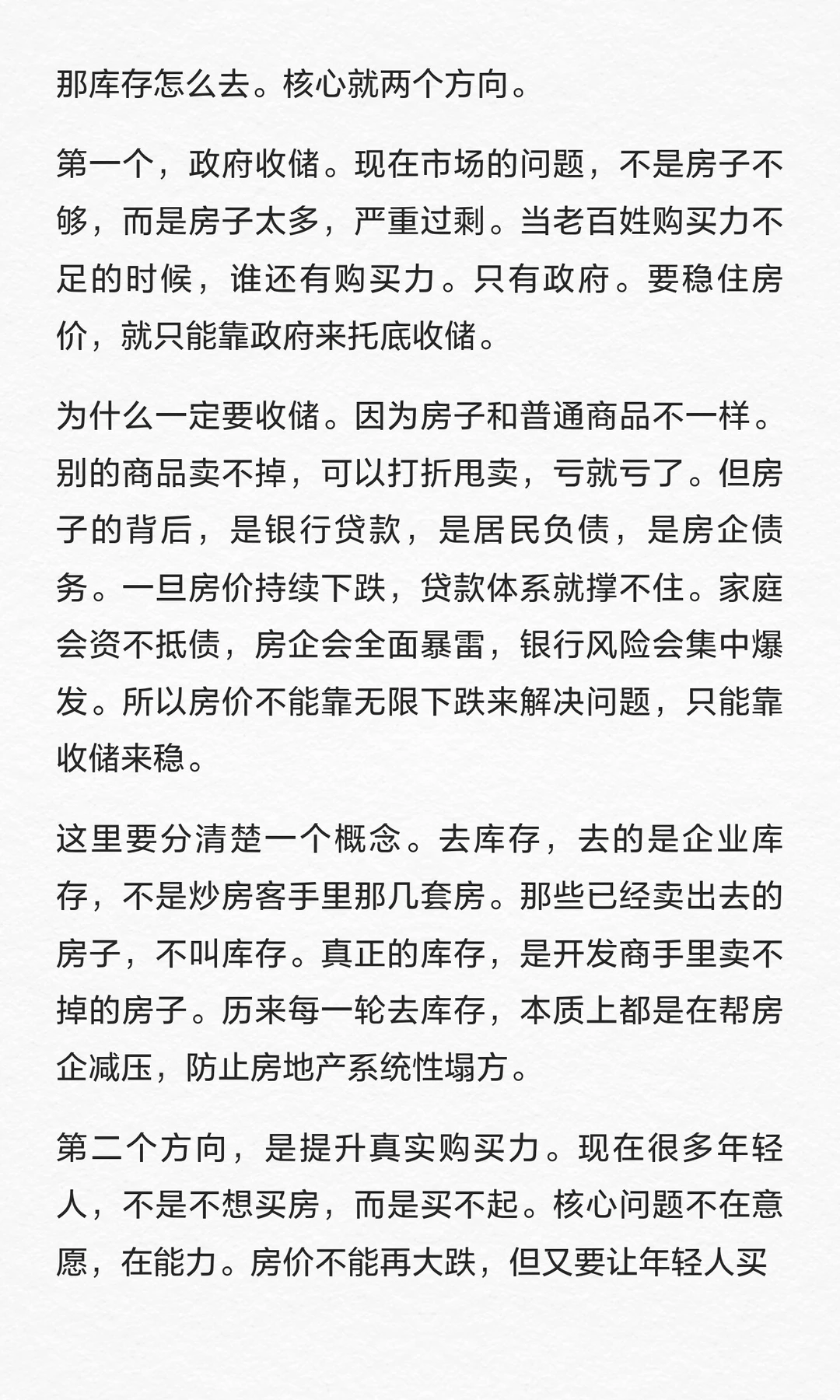 那库存怎么去。核心就两个方向。

第一个，政府收储。现在市场的问题，不是房子不够，而是房子太多，严重过剩。当老百姓购买力不足的时候，谁还有购买力。只有政府。要稳住房价，就只能靠政府来托底收储。

为什么一定要收储。因为房子和普通商品不一样。别的商品卖不掉，可以打折甩卖，亏就亏了。但房子的背后，是银行贷款，是居民负债，是房企债务。一旦房价持续下跌，贷款体系就撑不住。家庭会资不抵债，房企会全面暴雷，银行风险会集中爆发。所以房价不能靠无限下跌来解决问题，只能靠收储来稳。

这里要分清楚一个概念。去库存，去的是企业库存，不是炒房客手里那几套房。那些已经卖出去的房子，不叫库存。真正的库存，是开发商手里卖不掉的房子。历来每一轮去库存，本质上都是在帮房企减压，防止房地产系统性塌方。

第二个方向，是提升真实购买力。现在很多年轻人，不是不想买房，而是买不起。核心问题不在意愿，在能力。房价不能再大跌，但又要让年轻人买